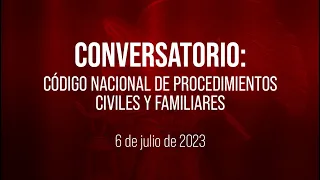 CONVERSATORIO:
CÓDIGO NACIONAL DE PROCEDIMIENTOS CIVILES Y FAMILIARES

6 de julio de 2023